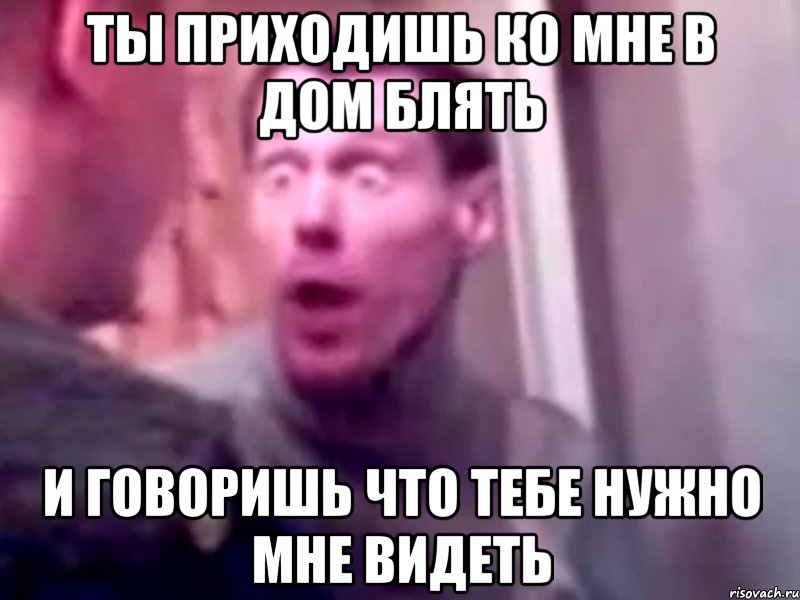 ТЫ ПРИХОДИШЬ КО МНЕ В ДОМ БЛЯТЬ

И ГОВОРИШЬ ЧТО ТЕБЕ НУЖНО МНЕ ВИДЕТЬ

risovach.ru